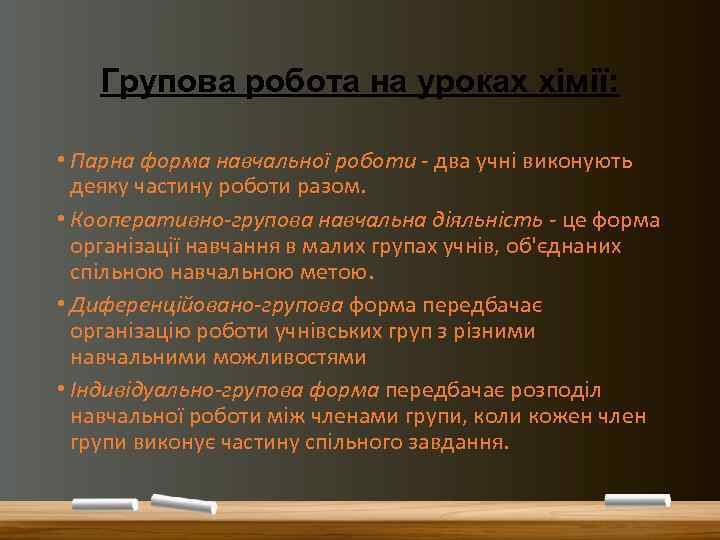 Групова робота на уроках хімії:

• Парна форма навчальної роботи - два учні виконують деяку частину роботи разом.

• Кооперативно-групова навчальна діяльність - це форма організації навчання в малих групах учнів, об'єднаних спільною навчальною метою.

• Диференційовано-групова форма передбачає організацію роботи учнівських груп з різними навчальними можливостями

• Індивідуально-групова форма передбачає розподіл навчальної роботи між членами групи, коли кожен член групи виконує частину спільного завдання.